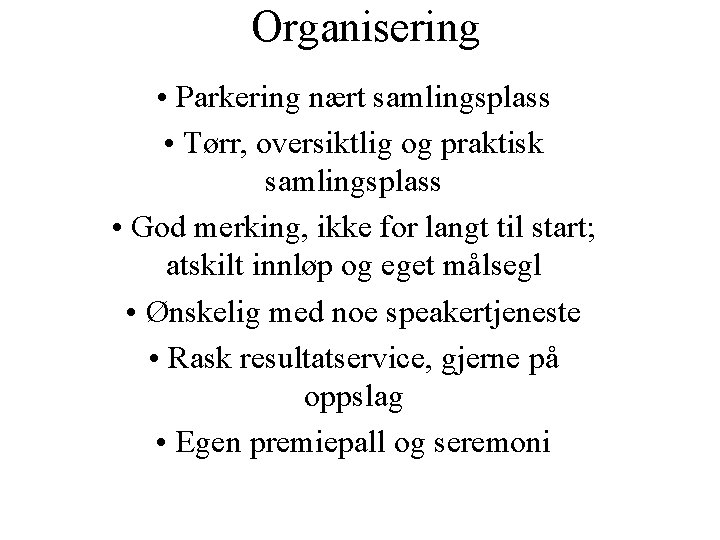 Organisering

• Parkering nært samlingsplass

• Tørr, oversiktlig og praktisk samlingsplass

• God merking, ikke for langt til start; atskilt innløp og eget målsegl

• Ønskelig med noe speakertjeneste

• Rask resultatservice, gjerne på oppslag

• Egen premiepall og seremoni